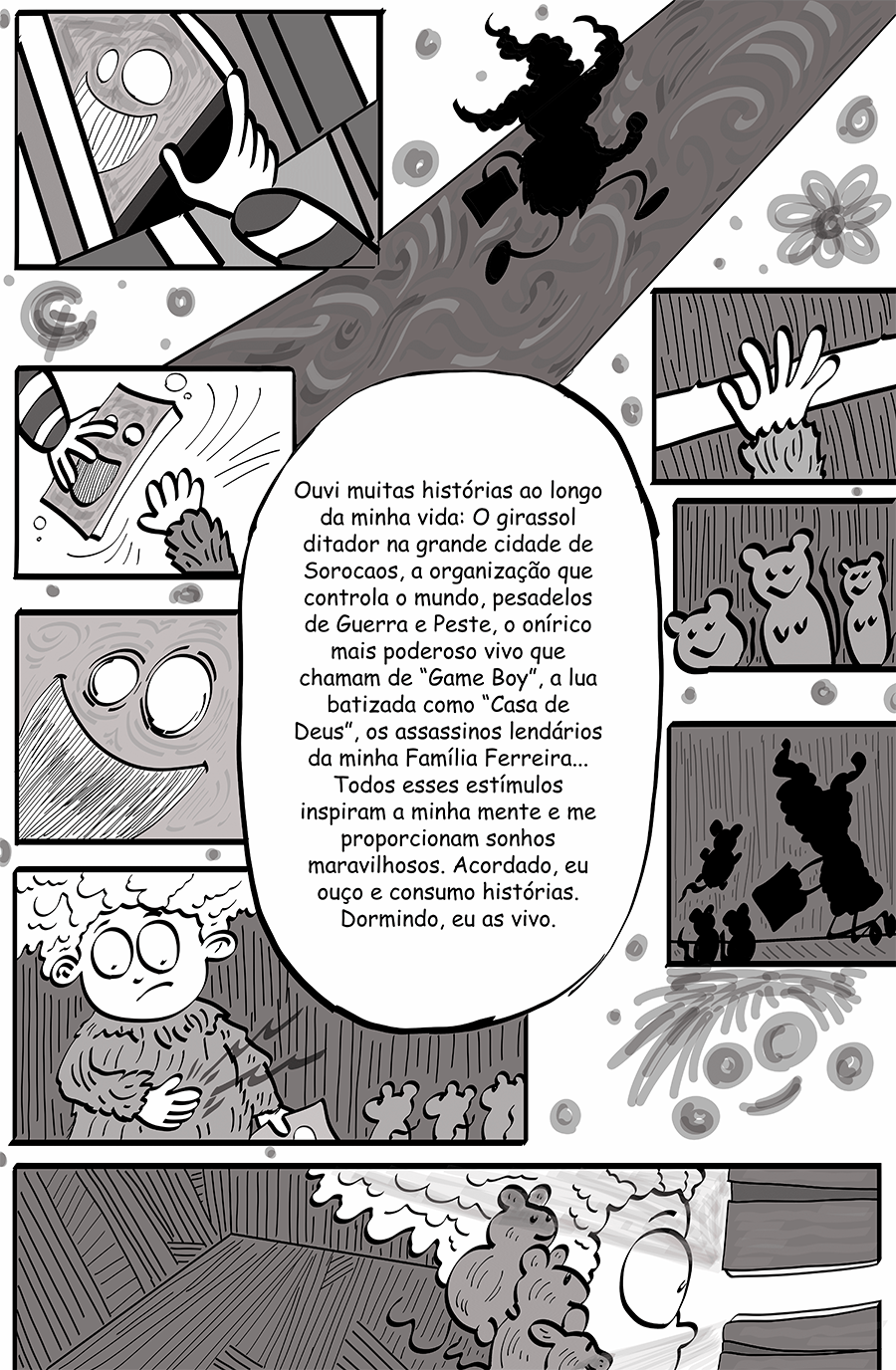 Ouvi muitas histórias ao longo da minha vida: O girassol ditador na grande cidade de Sorocaos, a organização que controla o mundo, pesadelos de Guerra e Peste, o onírico mais poderoso vivo que chamam de "Game Boy", a lua batizada como "Casa de Deus", os assassinos lendários da minha Família Ferreira... Todos esses estímulos inspiram a minha mente e me proporcionam sonhos maravilhosos. Acordado, eu ouço e consumo histórias. Dormindo, eu as vivo.